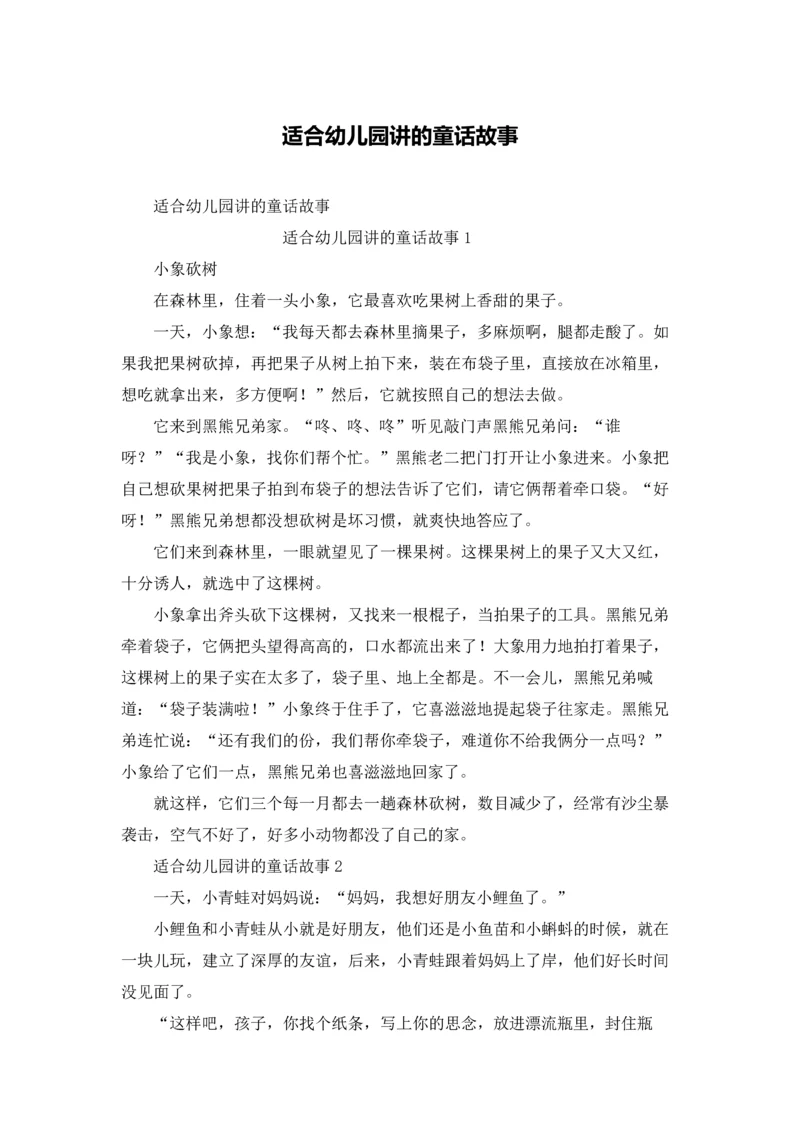 适合幼儿园讲的童话故事

适合幼儿园讲的童话故事

适合幼儿园讲的童话故事 1

小象砍树

在森林里，住着一头小象，它最喜欢吃果树上香甜的果子。

一天，小象想：“我每天都去森林里摘果子，多麻烦啊，腿都走酸了。如果我把果树砍掉，再把果子从树上拍下来，装在布袋子里，直接放在冰箱里，想吃就拿出来，多方便啊！”然后，它就按照自己的想法去做。

它来到黑熊兄弟家。“咚、咚、咚”听见敲门声黑熊兄弟问：“谁呀？”“我是小象，找你们帮个忙。”黑熊老二把门打开让小象进来。小象把自己想砍果树把果子拍到布袋子的想法告诉了它们，请它俩帮着牵口袋。“好呀！”黑熊兄弟想都没想砍树是坏习惯，就爽快地答应了。

它们来到森林里，一眼就望见了一棵果树。这棵果树上的果子又大又红，十分诱人，就选中了这棵树。

小象拿出斧头砍下这棵树，又找来一根棍子，当拍果子的工具。黑熊兄弟牵着袋子，它俩把头望得高高的，口水都流出来了！大象用力地拍打着果子，这棵树上的果子实在太多了，袋子里、地上全都是。不一会儿，黑熊兄弟喊道：“袋子装满啦！”小象终于住手了，它喜滋滋地提起袋子往家走。黑熊兄弟连忙说：“还有我们的份，我们帮你牵袋子，难道你不给我俩分一点吗？”小象给了它们一点，黑熊兄弟也喜滋滋地回家了。

就这样，它们三个每一月都去一趟森林砍树，数目减少了，经常有沙尘暴袭击，空气不好了，好多小动物都没了自己的家。

适合幼儿园讲的童话故事 2

一天，小青蛙对妈妈说：“妈妈，我想好朋友小鲤鱼了。”

小鲤鱼和小青蛙从小就是好朋友，他们还是小鱼苗和小蝌蚪的时候，就在一块儿玩，建立了深厚的友谊，后来，小青蛙跟着妈妈上了岸，他们好长时间没见面了。

“这样吧，孩子，你找个纸条，写上你的思念，放进漂流瓶里，封住瓶